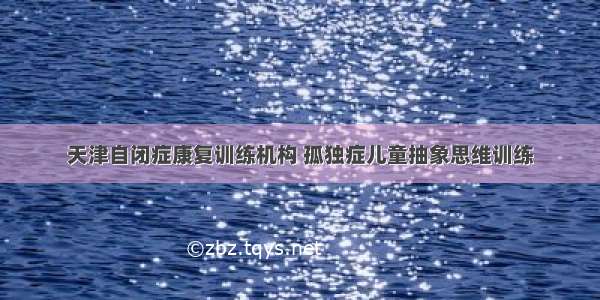 天津自闭症康复训练机构 孤独症儿童抽象思维训练

©zbz.tqys.net